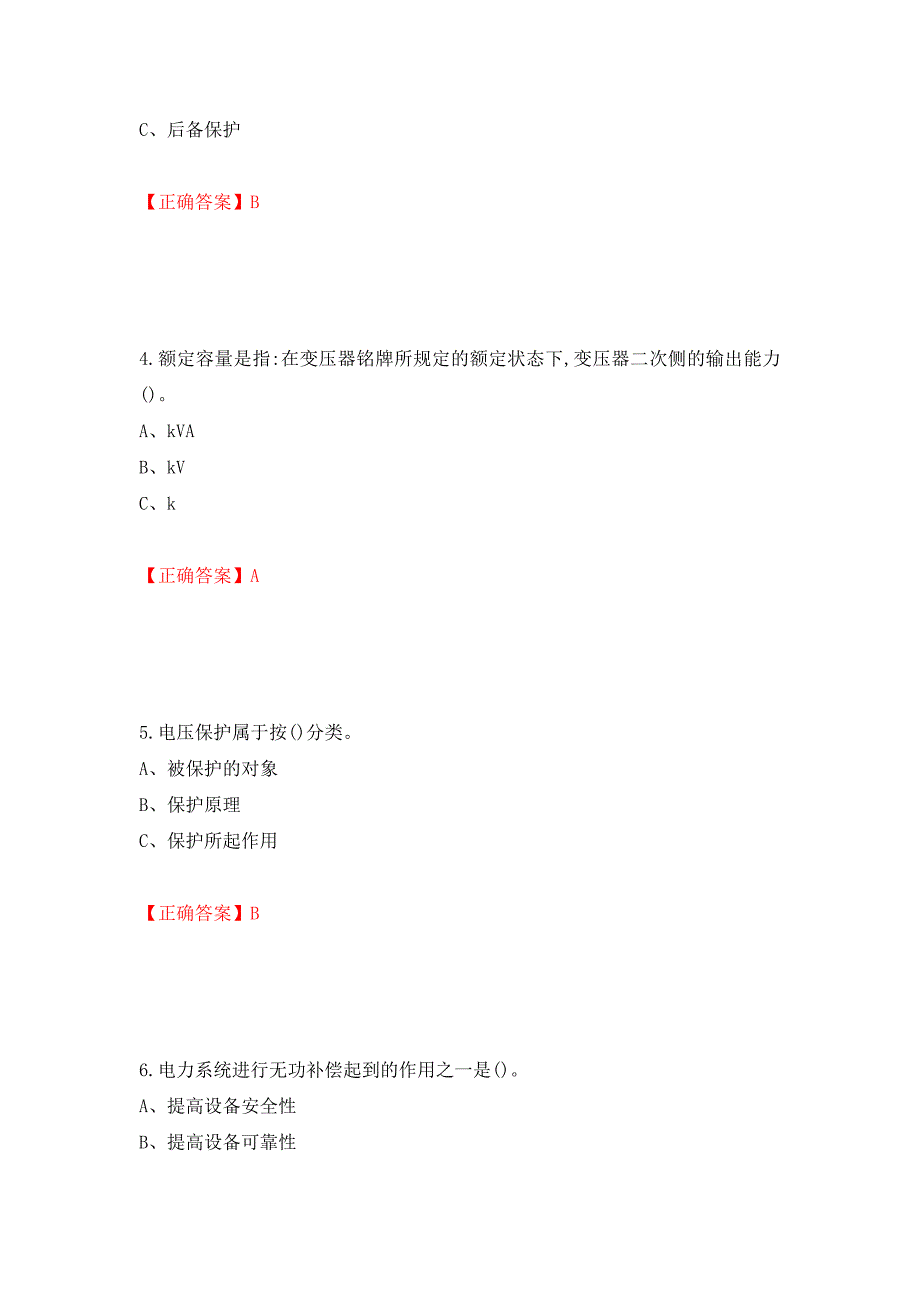 C、后备保护

【正确答案】B

4.额定容量是指:在变压器铭牌所规定的额定状态下,变压器二次侧的输出能力()。
A、kVA
B、kV
C、k

【正确答案】A

5.电压保护属于按()分类。
A、被保护的对象
B、保护原理
C、保护所起作用

【正确答案】B

6.电力系统进行无功补偿起到的作用之一是()。
A、提高设备安全性
B、提高设备可靠性